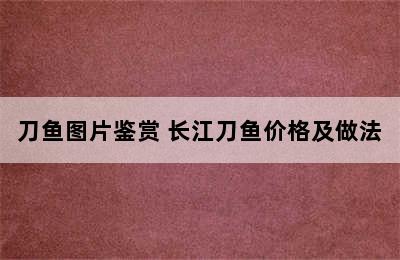 刀鱼图片鉴赏 长江刀鱼价格及做法